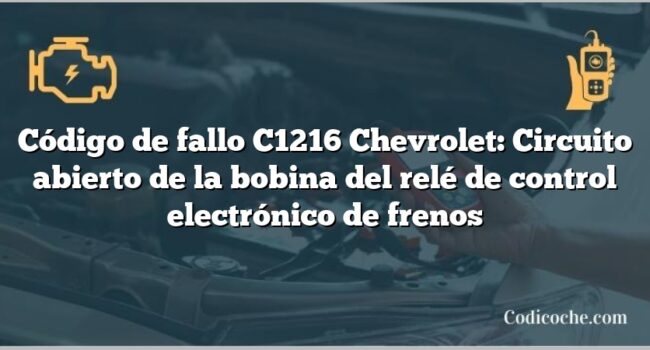 Código de fallo C1216 Chevrolet: Circuito abierto de la bobina del relé de control electrónico de frenos

Codicoche.com